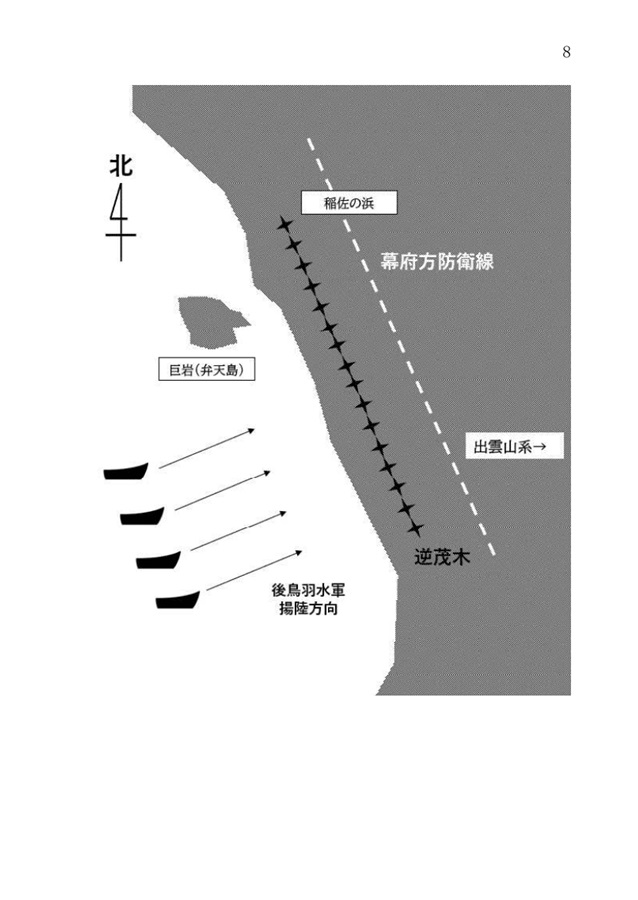 8

北

稲佐の浜

幕府方防衛線

巨岩(弁天島)

出雲山系→

逆茂木

後鳥羽水軍
揚陸方向